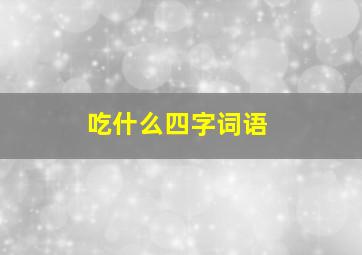 吃什么四字词语